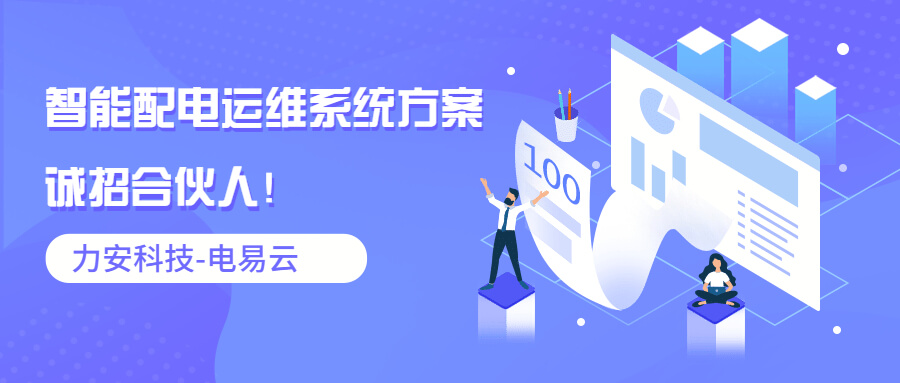 智能配电运维系统方案

诚招合伙人！

力安科技-电易云

100